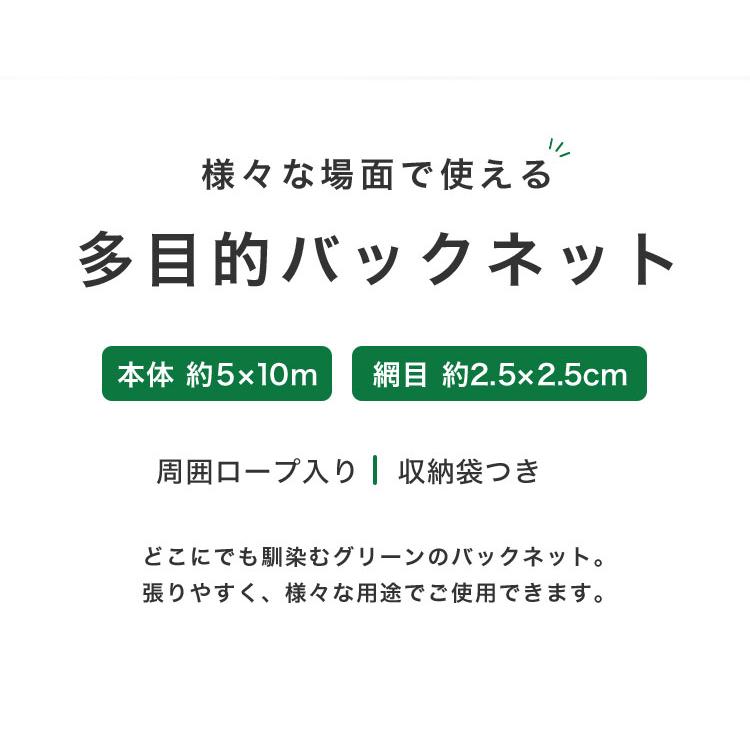 様々な場面で使える

多目的バックネット

本体 約5×10m

網目 約2.5×2.5cm

周囲ロープ入り | 収納袋つき

どこにでも馴染むグリーンのバックネット。
張りやすく、様々な用途でご使用できます。